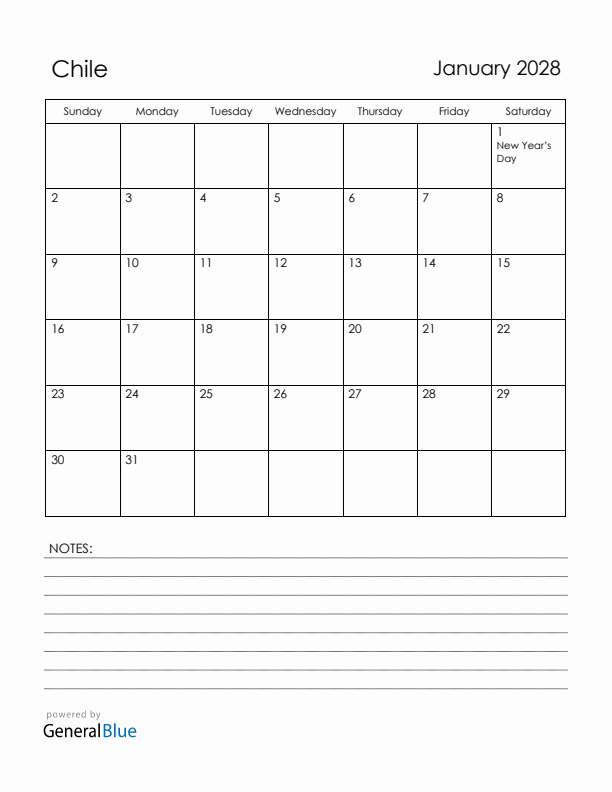 Chile

January 2028

| Sunday | Monday | Tuesday | Wednesday | Thursday | Friday | Saturday |
|---|---|---|---|---|---|---|
| | | | | | | 1 New Year's Day |
| 2 | 3 | 4 | 5 | 6 | 7 | 8 |
| 9 | 10 | 11 | 12 | 13 | 14 | 15 |
| 16 | 17 | 18 | 19 | 20 | 21 | 22 |
| 23 | 24 | 25 | 26 | 27 | 28 | 29 |
| 30 | 31 | | | | | |

NOTES:

powered by
GeneralBlue